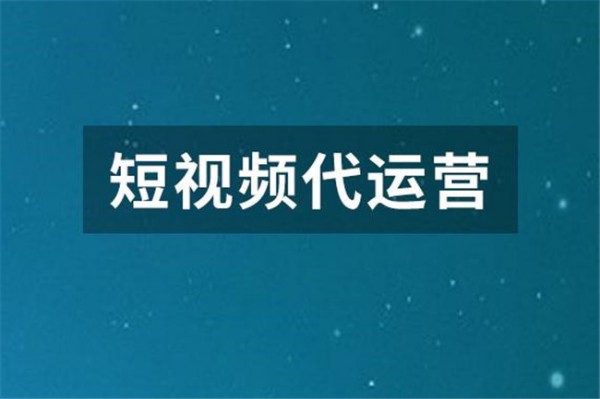 短视频代运营